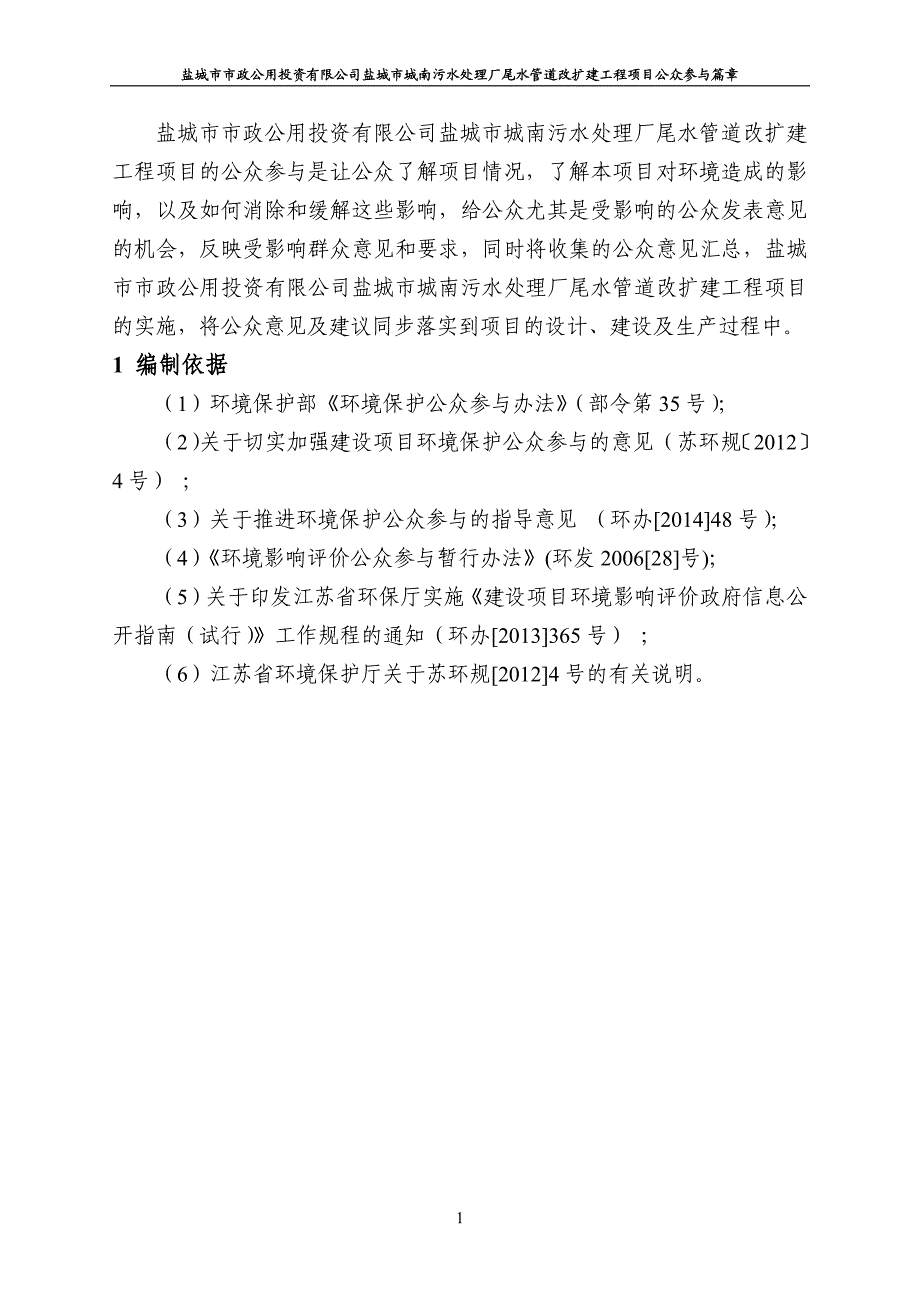 盐城市市政公用投资有限公司盐城市城南污水处理厂尾水管道改扩建工程项目公众参与篇章

盐城市市政公用投资有限公司盐城市城南污水处理厂尾水管道改扩建工程项目的公众参与是让公众了解项目情况，了解本项目对环境造成的影响，以及如何消除和缓解这些影响，给公众尤其是受影响的公众发表意见的机会，反映受影响群众意见和要求，同时将收集的公众意见汇总，盐城市市政公用投资有限公司盐城市城南污水处理厂尾水管道改扩建工程项目的实施，将公众意见及建议同步落实到项目的设计、建设及生产过程中。

1 编制依据

（1）环境保护部《环境保护公众参与办法》（部令第 35 号）;

（2)关于切实加强建设项目环境保护公众参与的意见（苏环规〔2012〕4 号）；

（3）关于推进环境保护公众参与的指导意见 （环办[2014]48 号);

（4）《环境影响评价公众参与暂行办法》(环发 2006[28]号);

（5）关于印发江苏省环保厅实施《建设项目环境影响评价政府信息公开指南（试行）》工作规程的通知（环办[2013]365 号）；

（6）江苏省环境保护厅关于苏环规[2012]4 号的有关说明。

1